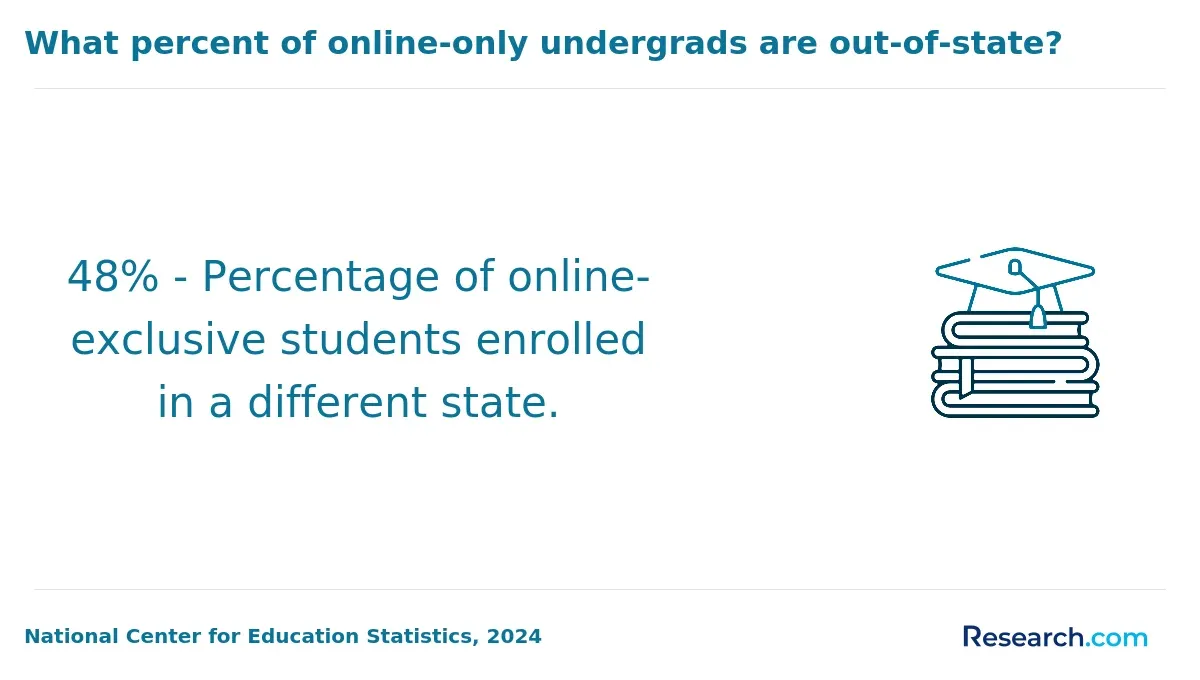 What percent of online-only undergrads are out-of-state?

48% - Percentage of online-exclusive students enrolled in a different state.

National Center for Education Statistics, 2024

Research.com